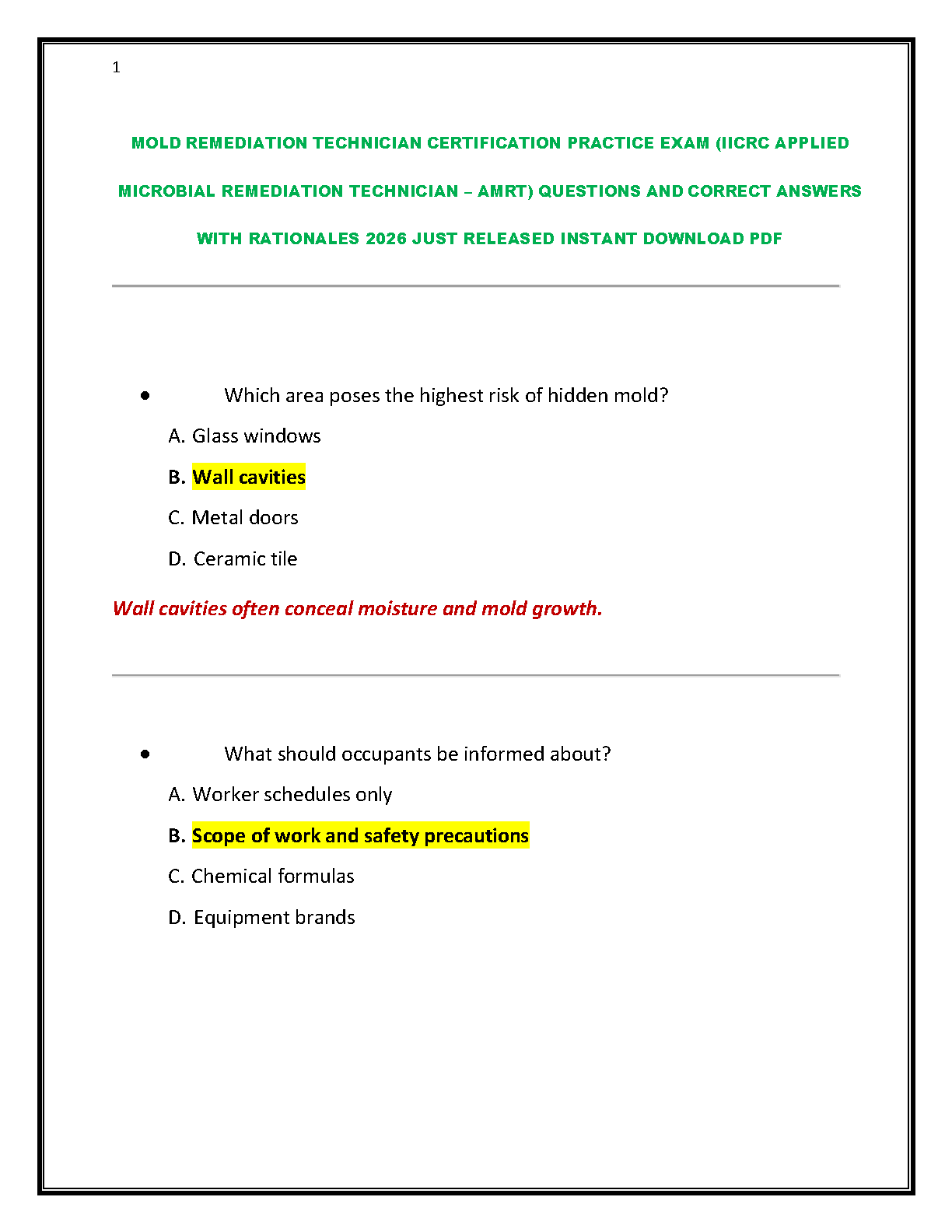 1

MOLD REMEDIATION TECHNICIAN CERTIFICATION PRACTICE EXAM (IICRC APPLIED MICROBIAL REMEDIATION TECHNICIAN – AMRT) QUESTIONS AND CORRECT ANSWERS WITH RATIONALES 2026 JUST RELEASED INSTANT DOWNLOAD PDF

• Which area poses the highest risk of hidden mold?

A. Glass windows

B. Wall cavities

C. Metal doors

D. Ceramic tile

Wall cavities often conceal moisture and mold growth.

• What should occupants be informed about?

A. Worker schedules only

B. Scope of work and safety precautions

C. Chemical formulas

D. Equipment brands